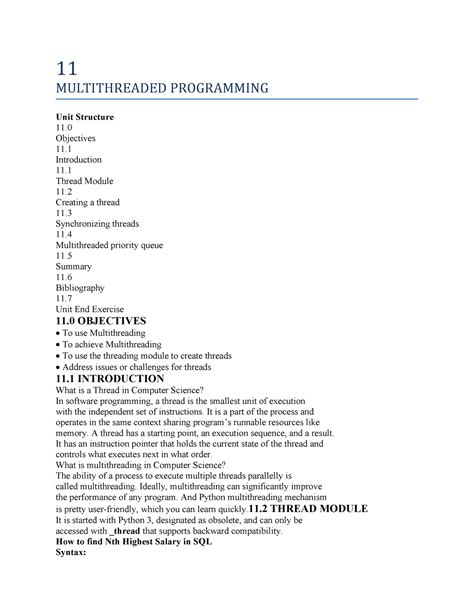 11
MULTITHREADED PROGRAMMING

Unit Structure
11.0
Objectives
11.1
Introduction
11.1
Thread Module
11.2
Creating a thread
11.3
Synchronizing threads
11.4
Multithreaded priority queue
11.5
Summary
11.6
Bibliography
11.7
Unit End Exercise
11.0 OBJECTIVES
• To use Multithreading
• To achieve Multithreading
• To use the threading module to create threads
• Address issues or challenges for threads
11.1 INTRODUCTION
What is a Thread in Computer Science?
In software programming, a thread is the smallest unit of execution with the independent set of instructions. It is a part of the process and operates in the same context sharing program's runnable resources like memory. A thread has a starting point, an execution sequence, and a result. It has an instruction pointer that holds the current state of the thread and controls what executes next in what order.
What is multithreading in Computer Science?
The ability of a process to execute multiple threads parallelly is called multithreading. Ideally, multithreading can significantly improve the performance of any program. And Python multithreading mechanism is pretty user-friendly, which you can learn quickly.11.2 THREAD MODULE
It is started with Python 3, designated as obsolete, and can only be accessed with _thread that supports backward compatibility.
How to find Nth Highest Salary in SQL
Syntax: